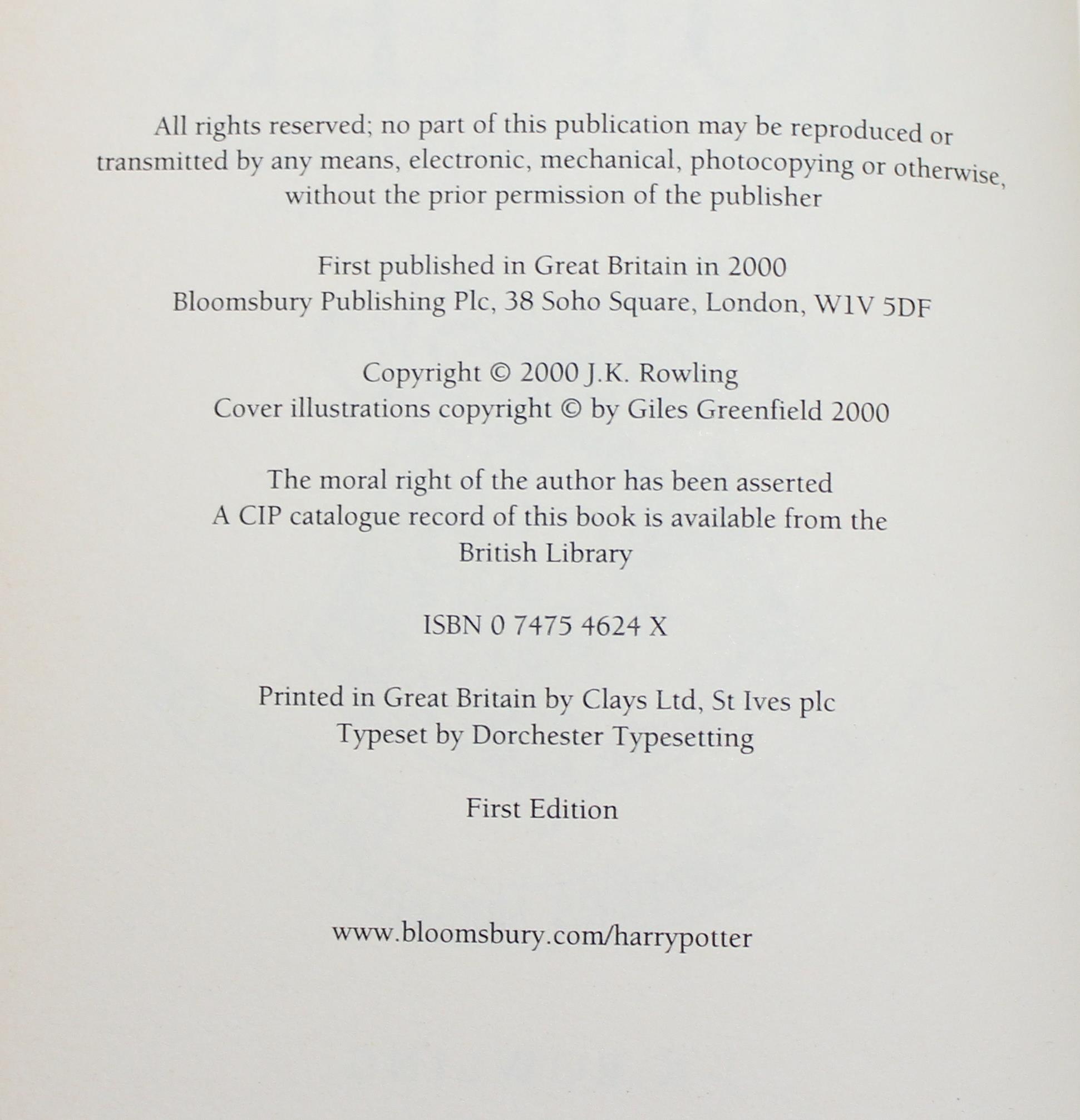 All rights reserved; no part of this publication may be reproduced or transmitted by any means, electronic, mechanical, photocopying or otherwise, without the prior permission of the publisher

First published in Great Britain in 2000
Bloomsbury Publishing Plc, 38 Soho Square, London, W1V 5DF

Copyright © 2000 J.K. Rowling
Cover illustrations copyright © by Giles Greenfield 2000

The moral right of the author has been asserted
A CIP catalogue record of this book is available from the British Library

ISBN 0 7475 4624 X

Printed in Great Britain by Clays Ltd, St Ives plc
Typeset by Dorchester Typesetting

First Edition

www.bloomsbury.com/harrypotter